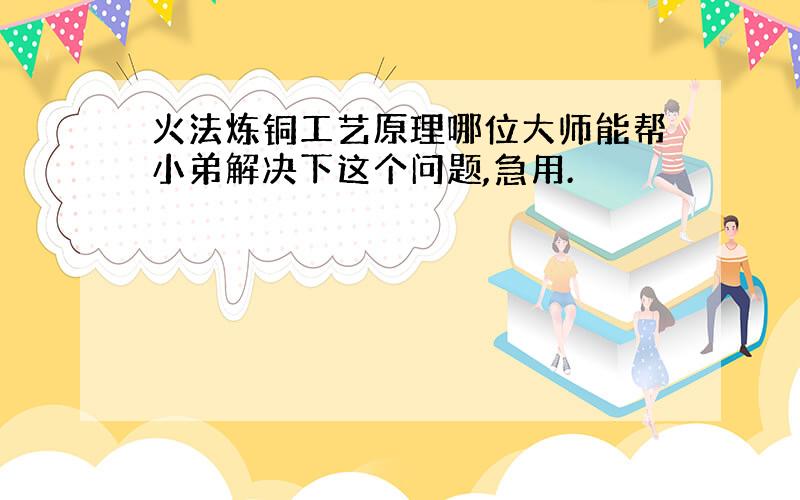 火法炼铜工艺原理哪位大师能帮小弟解决下这个问题,急用.